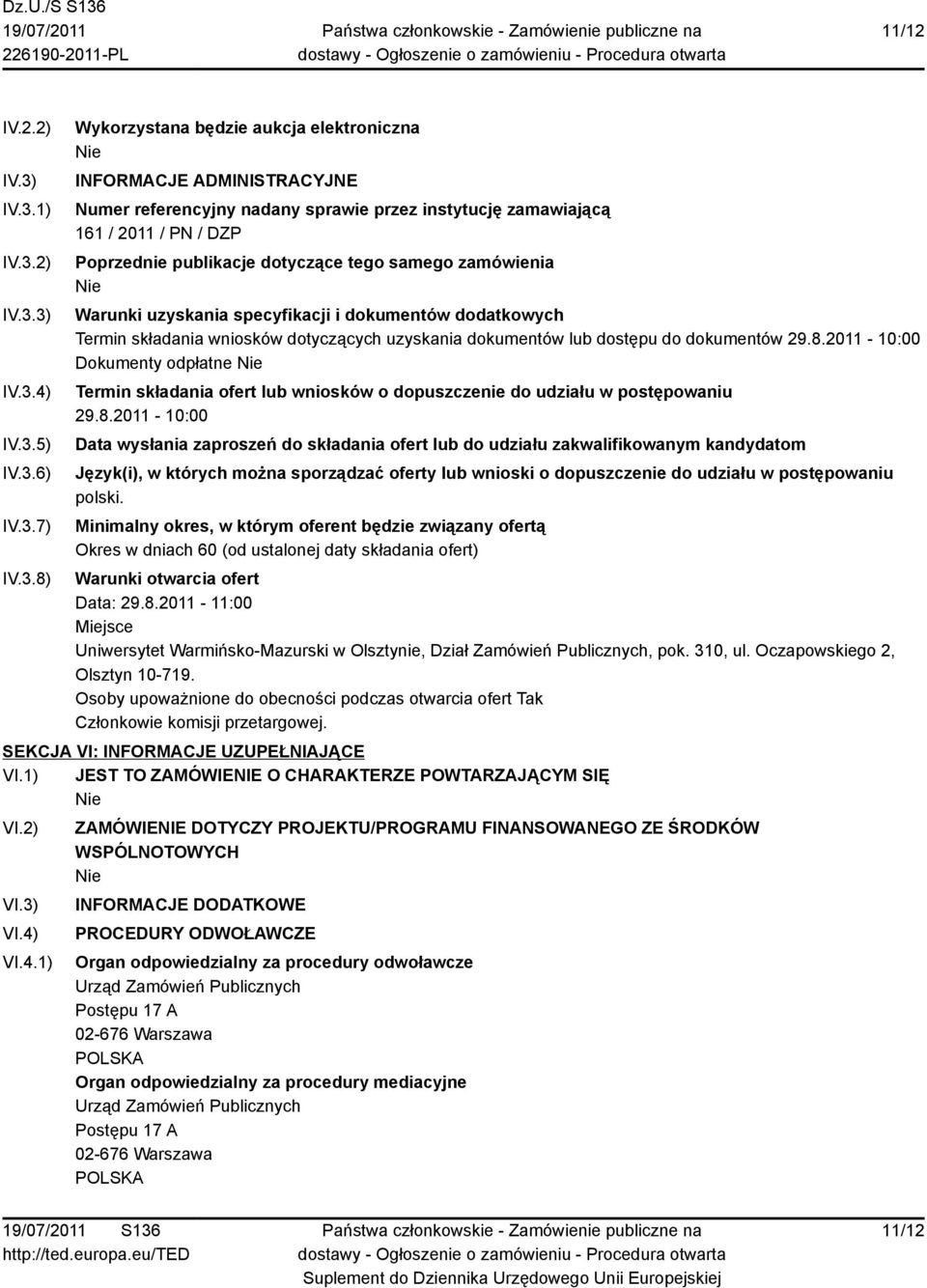 Dz.U./S S136
19/07/2011
226190-2011-PL

Państwa członkowskie - Zamówienie publiczne na dostawy - Ogłoszenie o zamówieniu - Procedura otwarta

11/12

IV.2.2) Wykorzystana będzie aukcja elektroniczna
Nie

IV.3) INFORMACJE ADMINISTRACYJNE

IV.3.1) Numer referencyjny nadany sprawie przez instytucję zamawiającą
161 / 2011 / PN / DZP

IV.3.2) Poprzednie publikacje dotyczące tego samego zamówienia
Nie

IV.3.3) Warunki uzyskania specyfikacji i dokumentów dodatkowych
Termin składania wniosków dotyczących uzyskania dokumentów lub dostępu do dokumentów 29.8.2011 - 10:00
Dokumenty odpłatne Nie

IV.3.4) Termin składania ofert lub wniosków o dopuszczenie do udziału w postępowaniu
29.8.2011 - 10:00

IV.3.5) Data wysłania zaproszeń do składania ofert lub do udziału zakwalifikowanym kandydatom

IV.3.6) Język(i), w których można sporządzać oferty lub wnioski o dopuszczenie do udziału w postępowaniu
polski.

IV.3.7) Minimalny okres, w którym oferent będzie związany ofertą
Okres w dniach 60 (od ustalonej daty składania ofert)

IV.3.8) Warunki otwarcia ofert
Data: 29.8.2011 - 11:00
Miejsce
Uniwersytet Warmińsko-Mazurski w Olsztynie, Dział Zamówień Publicznych, pok. 310, ul. Oczapowskiego 2, Olsztyn 10-719.
Osoby upoważnione do obecności podczas otwarcia ofert Tak
Członkowie komisji przetargowej.

SEKCJA VI: INFORMACJE UZUPEŁNIAJĄCE

VI.1) JEST TO ZAMÓWIENIE O CHARAKTERZE POWTARZAJĄCYM SIĘ
Nie

VI.2) ZAMÓWIENIE DOTYCZY PROJEKTU/PROGRAMU FINANSOWANEGO ZE ŚRODKÓW WSPÓLNOTOWYCH
Nie

VI.3) INFORMACJE DODATKOWE

VI.4) PROCEDURY ODWOŁAWCZE

VI.4.1) Organ odpowiedzialny za procedury odwoławcze
Urząd Zamówień Publicznych
Postępu 17 A
02-676 Warszawa
POLSKA
Organ odpowiedzialny za procedury mediacyjne
Urząd Zamówień Publicznych
Postępu 17 A
02-676 Warszawa
POLSKA

19/07/2011 S136
http://ted.europa.eu/TED

Państwa członkowskie - Zamówienie publiczne na dostawy - Ogłoszenie o zamówieniu - Procedura otwarta
Suplement do Dziennika Urzędowego Unii Europejskiej

11/12